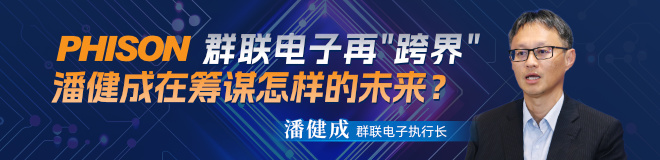 PHISON 群联电子再"跨界"
潘健成在筹谋怎样的未来？

潘健成 群联电子执行长